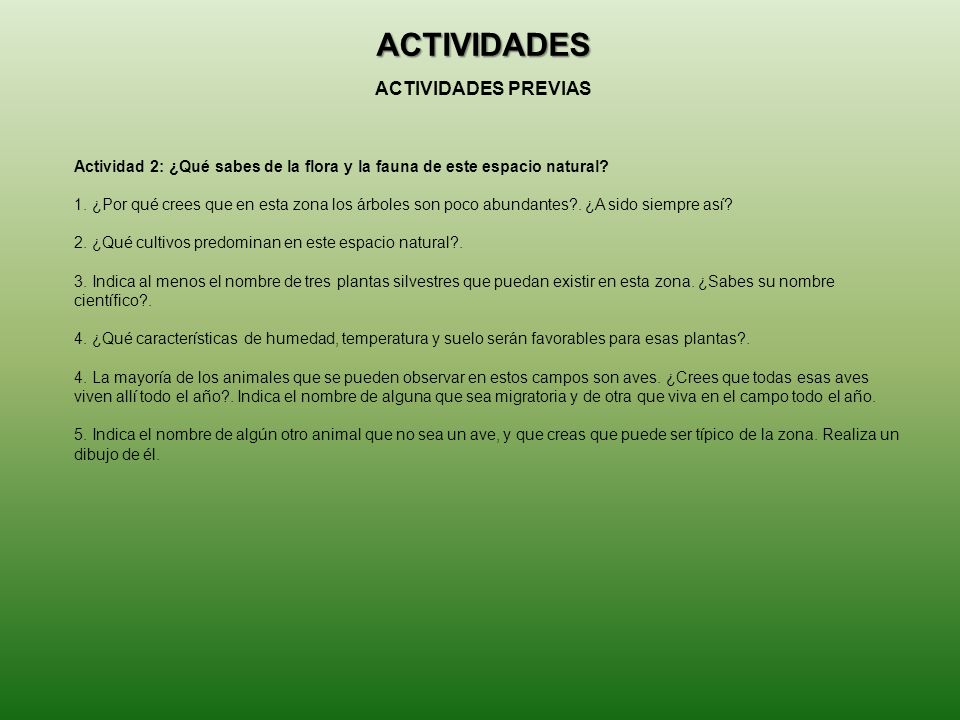 ACTIVIDADES

ACTIVIDADES PREVIAS

Actividad 2: ¿Qué sabes de la flora y la fauna de este espacio natural?

1. ¿Por qué crees que en esta zona los árboles son poco abundantes?. ¿A sido siempre así?

2. ¿Qué cultivos predominan en este espacio natural?.

3. Indica al menos el nombre de tres plantas silvestres que puedan existir en esta zona. ¿Sabes su nombre científico?.

4. ¿Qué características de humedad, temperatura y suelo serán favorables para esas plantas?.

4. La mayoría de los animales que se pueden observar en estos campos son aves. ¿Crees que todas esas aves viven allí todo el año?. Indica el nombre de alguna que sea migratoria y de otra que viva en el campo todo el año.

5. Indica el nombre de algún otro animal que no sea un ave, y que creas que puede ser típico de la zona. Realiza un dibujo de él.